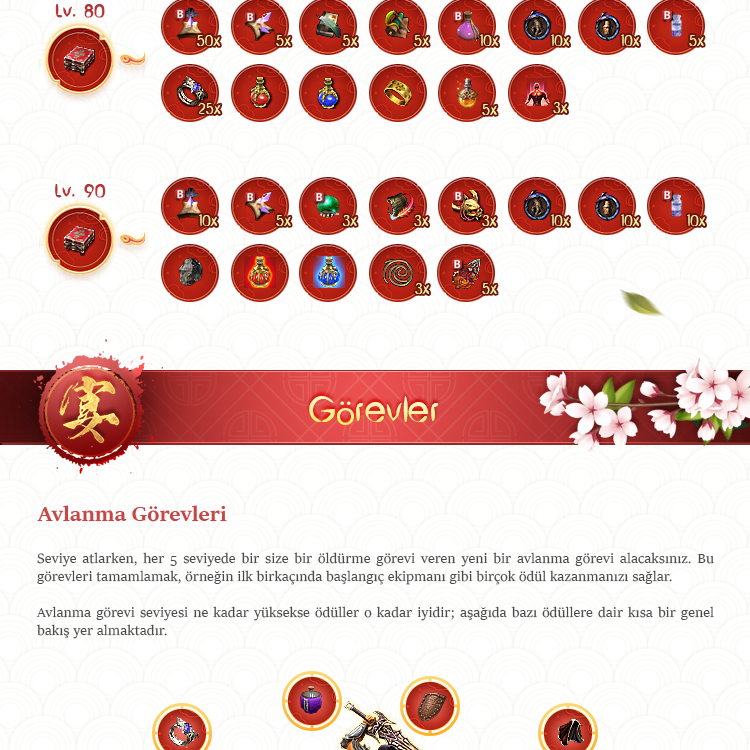 Lv. 80

B 50x B 5x 5x 5x B 10x 10x 10x B 5x

25x 5x 3x

Lv. 90

B 10x B 5x B 3x 3x B 3x 10x 10x B 10x

3x B 5x

宴

Görevler

Avlanma Görevleri

Seviye atlarken, her 5 seviyede bir size bir öldürme görevi veren yeni bir avlanma görevi alacaksınız. Bu görevleri tamamlamak, örneğin ilk birkaçında başlangıç ekipmanı gibi birçok ödül kazanmanızı sağlar.

Avlanma görevi seviyesi ne kadar yüksekse ödüller o kadar iyidir; aşağıda bazı ödüllere dair kısa bir genel bakış yer almaktadır.